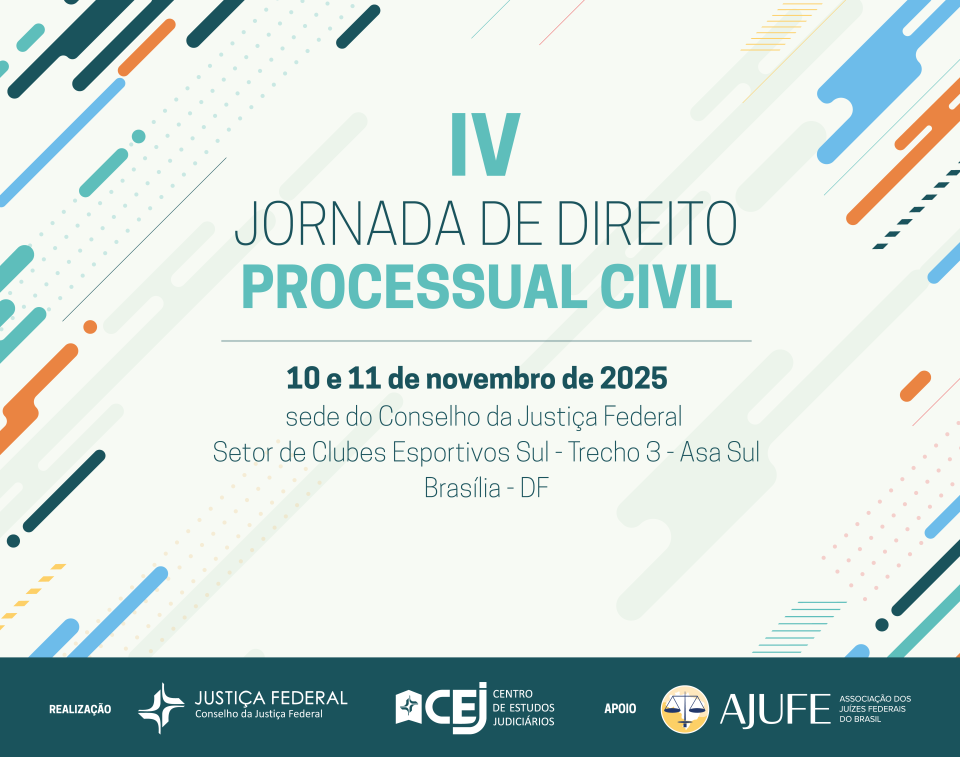 IV
JORNADA DE DIREITO
PROCESSUAL CIVIL

10 e 11 de novembro de 2025
sede do Conselho da Justiça Federal
Setor de Clubes Esportivos Sul - Trecho 3 - Asa Sul
Brasília - DF

REALIZAÇÃO

JUSTIÇA FEDERAL
Conselho da Justiça Federal

CEJ
CENTRO
DE ESTUDOS
JUDICIÁRIOS

APOIO

AJUFE
ASSOCIAÇÃO DOS
JUÍZES FEDERAIS
DO BRASIL